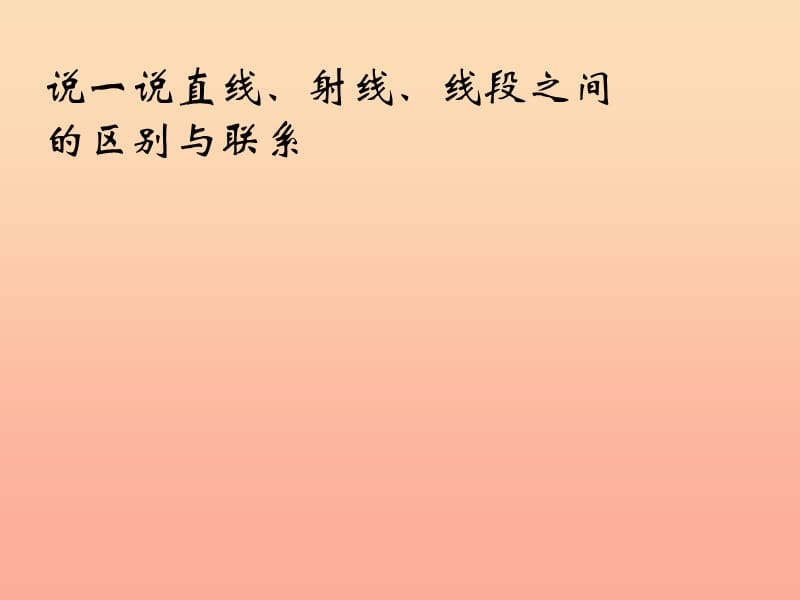 说一说直线、射线、线段之间的区别与联系